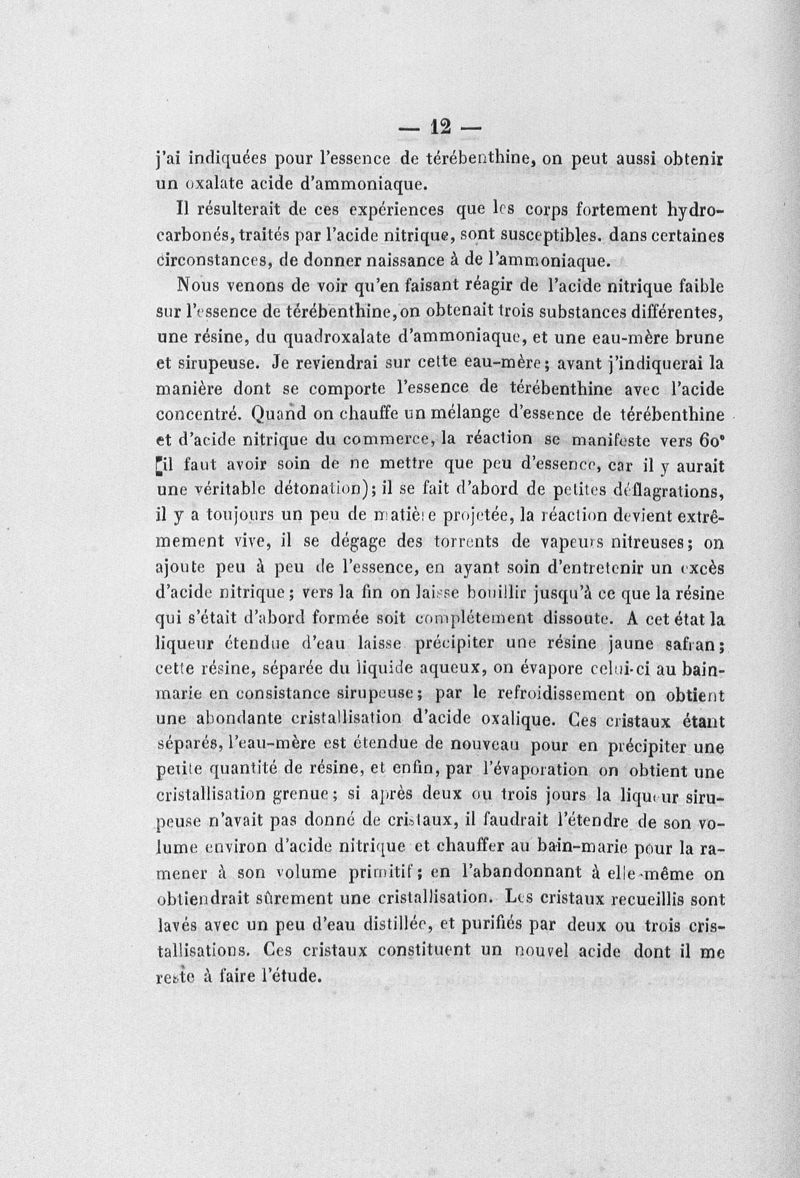 — 12 —

j'ai indiquées pour l'essence de térébenthine, on peut aussi obtenir un oxalate acide d'ammoniaque.

Il résulterait de ces expériences que les corps fortement hydrocarbonés, traités par l'acide nitrique, sont susceptibles. dans certaines circonstances, de donner naissance à de l'ammoniaque.

Nous venons de voir qu'en faisant réagir de l'acide nitrique faible sur l'essence de térébenthine, on obtenait trois substances différentes, une résine, du quadroxalate d'ammoniaque, et une eau-mère brune et sirupeuse. Je reviendrai sur cette eau-mère; avant j'indiquerai la manière dont se comporte l'essence de térébenthine avec l'acide concentré. Quand on chauffe un mélange d'essence de térébenthine et d'acide nitrique du commerce, la réaction se manifeste vers 60° [il faut avoir soin de ne mettre que peu d'essence, car il y aurait une véritable détonation); il se fait d'abord de petites déflagrations, il y a toujours un peu de matière projetée, la réaction devient extrêmement vive, il se dégage des torrents de vapeurs nitreuses; on ajoute peu à peu de l'essence, en ayant soin d'entretenir un excès d'acide nitrique; vers la fin on laisse bouillir jusqu'à ce que la résine qui s'était d'abord formée soit complétement dissoute. A cet état la liqueur étendue d'eau laisse précipiter une résine jaune safran; cette résine, séparée du liquide aqueux, on évapore celui-ci au bain-marie en consistance sirupeuse; par le refroidissement on obtient une abondante cristallisation d'acide oxalique. Ces cristaux étant séparés, l'eau-mère est étendue de nouveau pour en précipiter une petite quantité de résine, et enfin, par l'évaporation on obtient une cristallisation grenue; si après deux ou trois jours la liqueur sirupeuse n'avait pas donné de cristaux, il faudrait l'étendre de son volume environ d'acide nitrique et chauffer au bain-marie pour la ramener à son volume primitif; en l'abandonnant à elle-même on obtiendrait sûrement une cristallisation. Les cristaux recueillis sont lavés avec un peu d'eau distillée, et purifiés par deux ou trois cristallisations. Ces cristaux constituent un nouvel acide dont il me reste à faire l'étude.